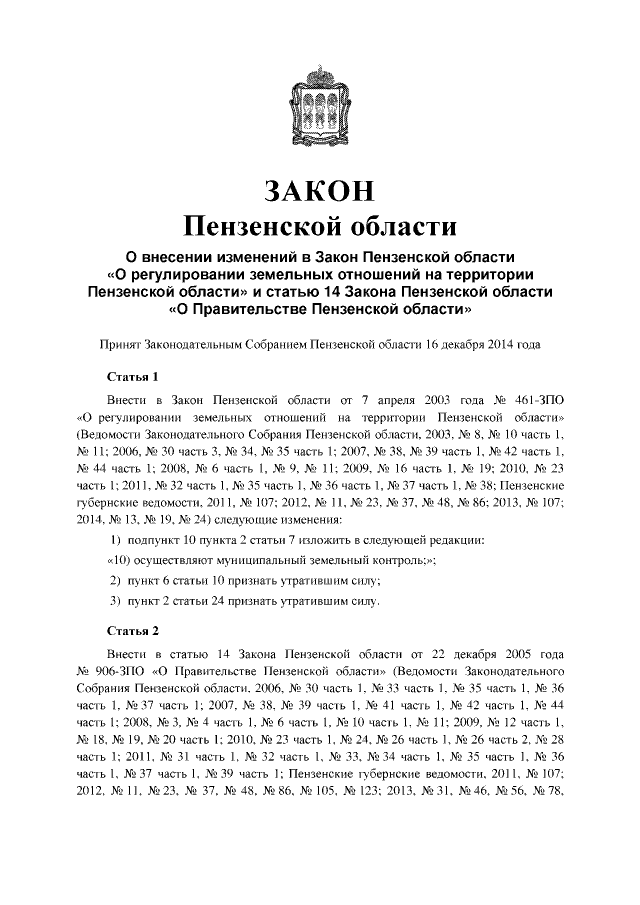 ЗАКОН
Пензенской области

О внесении изменений в Закон Пензенской области «О регулировании земельных отношений на территории Пензенской области» и статью 14 Закона Пензенской области «О Правительстве Пензенской области»

Принят Законодательным Собранием Пензенской области 16 декабря 2014 года

Статья 1

Внести в Закон Пензенской области от 7 апреля 2003 года № 461-ЗПО «О регулировании земельных отношений на территории Пензенской области» (Ведомости Законодательного Собрания Пензенской области, 2003, № 8, № 10 часть 1, № 11; 2006, № 30 часть 3, № 34, № 35 часть 1; 2007, № 38, № 39 часть 1, № 42 часть 1, № 44 часть 1; 2008, № 6 часть 1, № 9, № 11; 2009, № 16 часть 1, № 19; 2010, № 23 часть 1; 2011, № 32 часть 1, № 35 часть 1, № 36 часть 1, № 37 часть 1, № 38; Пензенские губернские ведомости, 2011, № 107; 2012, № 11, № 23, № 37, № 48, № 86; 2013, № 107; 2014, № 13, № 19, № 24) следующие изменения:

1) подпункт 10 пункта 2 статьи 7 изложить в следующей редакции:

«10) осуществляют муниципальный земельный контроль;»;

2) пункт 6 статьи 10 признать утратившим силу;

3) пункт 2 статьи 24 признать утратившим силу.

Статья 2

Внести в статью 14 Закона Пензенской области от 22 декабря 2005 года № 906-ЗПО «О Правительстве Пензенской области» (Ведомости Законодательного Собрания Пензенской области, 2006, № 30 часть 1, № 33 часть 1, № 35 часть 1, № 36 часть 1, № 37 часть 1; 2007, № 38, № 39 часть 1, № 41 часть 1, № 42 часть 1, № 44 часть 1; 2008, № 3, № 4 часть 1, № 6 часть 1, № 10 часть 1, № 11; 2009, № 12 часть 1, № 18, № 19, № 20 часть 1; 2010, № 23 часть 1, № 24, № 26 часть 1, № 26 часть 2, № 28 часть 1; 2011, № 31 часть 1, № 32 часть 1, № 33, № 34 часть 1, № 35 часть 1, № 36 часть 1, № 37 часть 1, № 39 часть 1; Пензенские губернские ведомости, 2011, № 107; 2012, № 11, № 23, № 37, № 48, № 86, № 105, № 123; 2013, № 31, № 46, № 56, № 78,